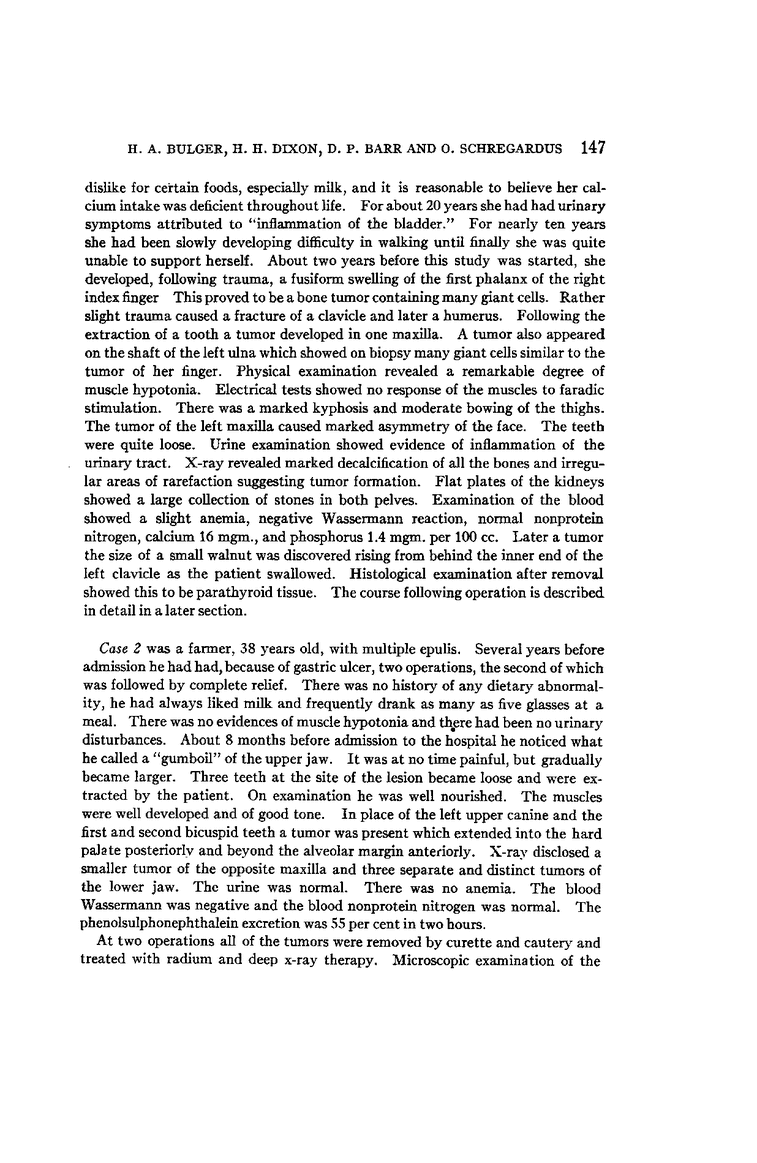 H. A. BULGER, H. H. DIXON, D. P. BARR AND O. SCHREGARDUS 147

dislike for certain foods, especially milk, and it is reasonable to believe her calcium intake was deficient throughout life. For about 20 years she had had urinary symptoms attributed to "inflammation of the bladder." For nearly ten years she had been slowly developing difficulty in walking until finally she was quite unable to support herself. About two years before this study was started, she developed, following trauma, a fusiform swelling of the first phalanx of the right index finger This proved to be a bone tumor containing many giant cells. Rather slight trauma caused a fracture of a clavicle and later a humerus. Following the extraction of a tooth a tumor developed in one maxilla. A tumor also appeared on the shaft of the left ulna which showed on biopsy many giant cells similar to the tumor of her finger. Physical examination revealed a remarkable degree of muscle hypotonia. Electrical tests showed no response of the muscles to faradic stimulation. There was a marked kyphosis and moderate bowing of the thighs. The tumor of the left maxilla caused marked asymmetry of the face. The teeth were quite loose. Urine examination showed evidence of inflammation of the urinary tract. X-ray revealed marked decalcification of all the bones and irregular areas of rarefaction suggesting tumor formation. Flat plates of the kidneys showed a large collection of stones in both pelves. Examination of the blood showed a slight anemia, negative Wassermann reaction, normal nonprotein nitrogen, calcium 16 mgm., and phosphorus 1.4 mgm. per 100 cc. Later a tumor the size of a small walnut was discovered rising from behind the inner end of the left clavicle as the patient swallowed. Histological examination after removal showed this to be parathyroid tissue. The course following operation is described in detail in a later section.

Case 2 was a farmer, 38 years old, with multiple epulis. Several years before admission he had had, because of gastric ulcer, two operations, the second of which was followed by complete relief. There was no history of any dietary abnormality, he had always liked milk and frequently drank as many as five glasses at a meal. There was no evidences of muscle hypotonia and there had been no urinary disturbances. About 8 months before admission to the hospital he noticed what he called a "gumboil" of the upper jaw. It was at no time painful, but gradually became larger. Three teeth at the site of the lesion became loose and were extracted by the patient. On examination he was well nourished. The muscles were well developed and of good tone. In place of the left upper canine and the first and second bicuspid teeth a tumor was present which extended into the hard palate posteriorly and beyond the alveolar margin anteriorly. X-ray disclosed a smaller tumor of the opposite maxilla and three separate and distinct tumors of the lower jaw. The urine was normal. There was no anemia. The blood Wassermann was negative and the blood nonprotein nitrogen was normal. The phenolsulphonephthalein excretion was 55 per cent in two hours.

At two operations all of the tumors were removed by curette and cautery and treated with radium and deep x-ray therapy. Microscopic examination of the